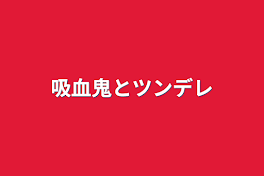 吸血鬼とツンデレ